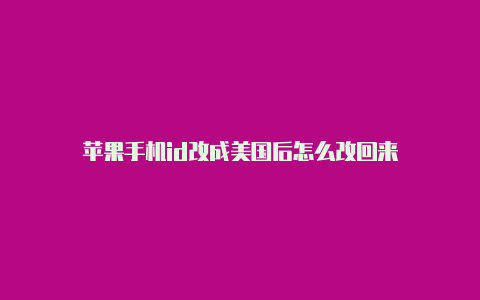 苹果手机id改成美国后怎么改回来